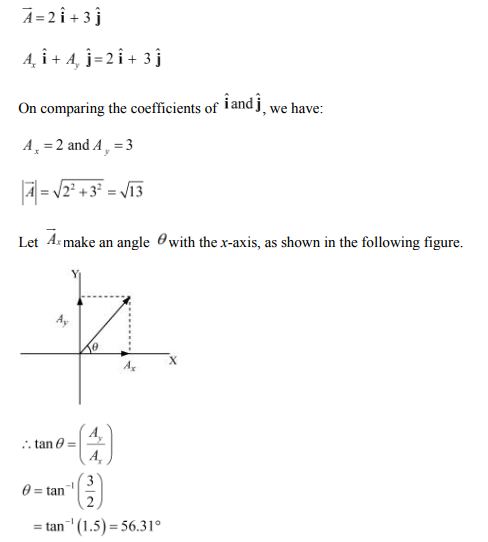 $\vec{A} = 2\,\hat{\mathbf{i}} + 3\,\hat{\mathbf{j}}$

$A_x\,\hat{\mathbf{i}} + A_y\,\hat{\mathbf{j}} = 2\,\hat{\mathbf{i}} + 3\,\hat{\mathbf{j}}$

On comparing the coefficients of $\hat{\mathbf{i}}$ and $\hat{\mathbf{j}}$, we have:

$A_x = 2$ and $A_y = 3$

$|\vec{A}| = \sqrt{2^2 + 3^2} = \sqrt{13}$

Let $\vec{A}_x$ make an angle $\theta$ with the $x$-axis, as shown in the following figure.

Y

$A_y$

$\theta$

$A_x$

X

$\therefore \tan\theta = \left(\frac{A_y}{A_x}\right)$

$\theta = \tan^{-1}\left(\frac{3}{2}\right)$

$= \tan^{-1}(1.5) = 56.31°$